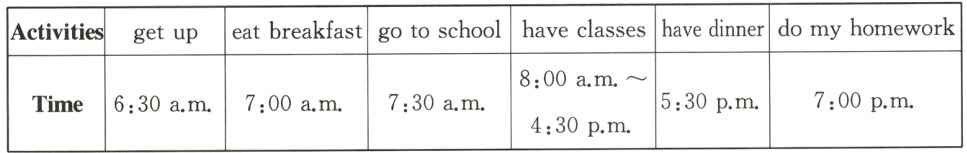 | Activities | get up | eat breakfast | go to school | have classes | have dinner | do my homework |
|---|---|---|---|---|---|---|
| Time | 6:30 a.m. | 7:00 a.m. | 7:30 a.m. | 8:00 a.m. ～ 4:30 p.m. | 5:30 p.m. | 7:00 p.m. |